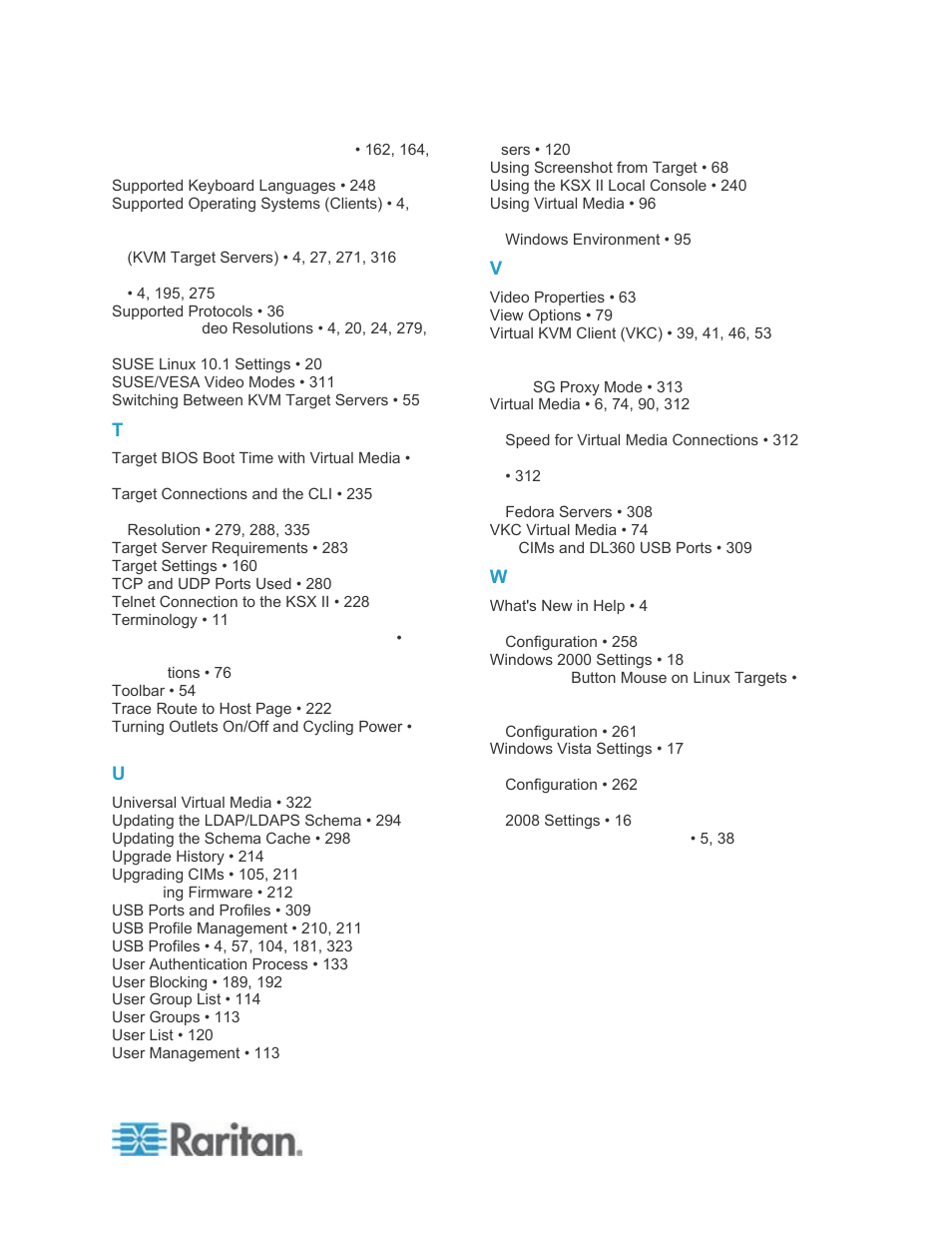 • 162, 164,

Supported Keyboard Languages • 248
Supported Operating Systems (Clients) • 4,

(KVM Target Servers) • 4, 27, 271, 316

• 4, 195, 275
Supported Protocols • 36
deo Resolutions • 4, 20, 24, 279,

SUSE Linux 10.1 Settings • 20
SUSE/VESA Video Modes • 311
Switching Between KVM Target Servers • 55

T

Target BIOS Boot Time with Virtual Media •

Target Connections and the CLI • 235

Resolution • 279, 288, 335
Target Server Requirements • 283
Target Settings • 160
TCP and UDP Ports Used • 280
Telnet Connection to the KSX II • 228
Terminology • 11

•

tions • 76
Toolbar • 54
Trace Route to Host Page • 222
Turning Outlets On/Off and Cycling Power •

U

Universal Virtual Media • 322
Updating the LDAP/LDAPS Schema • 294
Updating the Schema Cache • 298
Upgrade History • 214
Upgrading CIMs • 105, 211
ing Firmware • 212
USB Ports and Profiles • 309
USB Profile Management • 210, 211
USB Profiles • 4, 57, 104, 181, 323
User Authentication Process • 133
User Blocking • 189, 192
User Group List • 114
User Groups • 113
User List • 120
User Management • 113

sers • 120
Using Screenshot from Target • 68
Using the KSX II Local Console • 240
Using Virtual Media • 96

Windows Environment • 95

V

Video Properties • 63
View Options • 79
Virtual KVM Client (VKC) • 39, 41, 46, 53

SG Proxy Mode • 313
Virtual Media • 6, 74, 90, 312

Speed for Virtual Media Connections • 312

• 312

Fedora Servers • 308
VKC Virtual Media • 74
CIMs and DL360 USB Ports • 309

W

What's New in Help • 4

Configuration • 258
Windows 2000 Settings • 18
Button Mouse on Linux Targets •

Configuration • 261
Windows Vista Settings • 17

Configuration • 262

2008 Settings • 16

• 5, 38

Raritan.